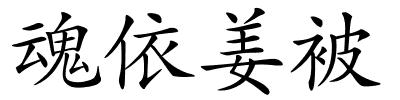 魂依姜被